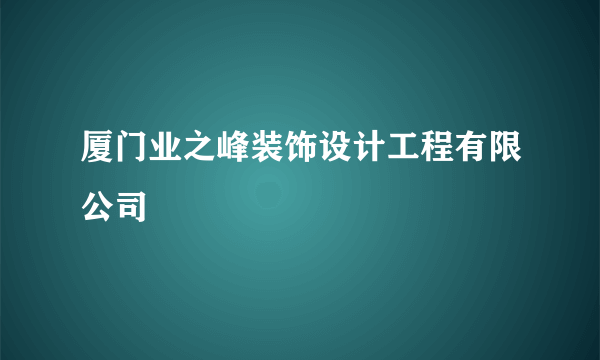 厦门业之峰装饰设计工程有限公司